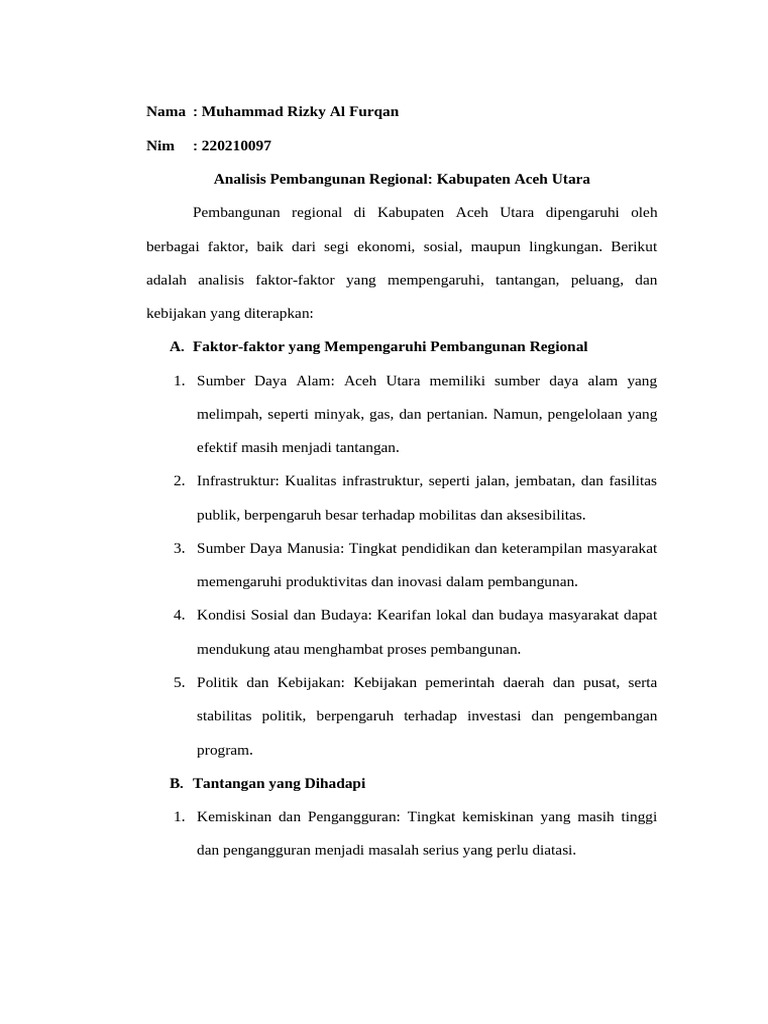 Nama : Muhammad Rizky Al Furqan

Nim : 220210097

Analisis Pembangunan Regional: Kabupaten Aceh Utara

Pembangunan regional di Kabupaten Aceh Utara dipengaruhi oleh berbagai faktor, baik dari segi ekonomi, sosial, maupun lingkungan. Berikut adalah analisis faktor-faktor yang mempengaruhi, tantangan, peluang, dan kebijakan yang diterapkan:

A. Faktor-faktor yang Mempengaruhi Pembangunan Regional

1. Sumber Daya Alam: Aceh Utara memiliki sumber daya alam yang melimpah, seperti minyak, gas, dan pertanian. Namun, pengelolaan yang efektif masih menjadi tantangan.

2. Infrastruktur: Kualitas infrastruktur, seperti jalan, jembatan, dan fasilitas publik, berpengaruh besar terhadap mobilitas dan aksesibilitas.

3. Sumber Daya Manusia: Tingkat pendidikan dan keterampilan masyarakat memengaruhi produktivitas dan inovasi dalam pembangunan.

4. Kondisi Sosial dan Budaya: Kearifan lokal dan budaya masyarakat dapat mendukung atau menghambat proses pembangunan.

5. Politik dan Kebijakan: Kebijakan pemerintah daerah dan pusat, serta stabilitas politik, berpengaruh terhadap investasi dan pengembangan program.

B. Tantangan yang Dihadapi

1. Kemiskinan dan Pengangguran: Tingkat kemiskinan yang masih tinggi dan pengangguran menjadi masalah serius yang perlu diatasi.